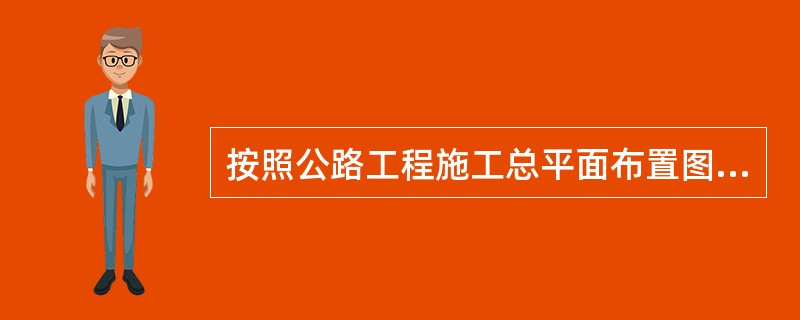 按照公路工程施工总平面布置图...